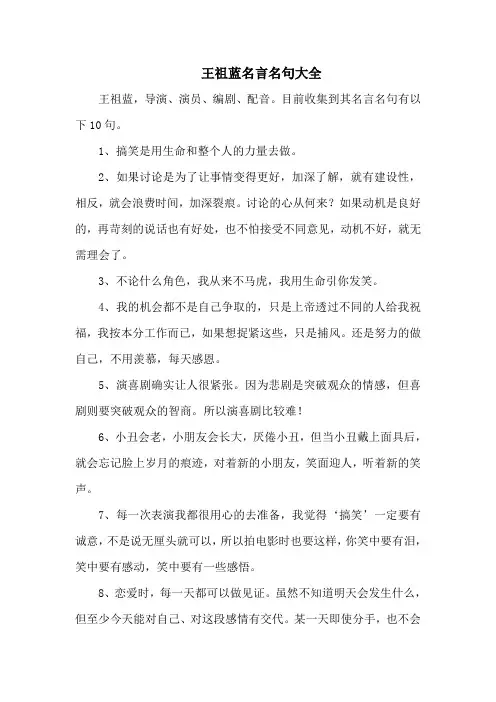 王祖蓝名言名句大全

王祖蓝，导演、演员、编剧、配音。目前收集到其名言名句有以下10句。

1、搞笑是用生命和整个人的力量去做。

2、如果讨论是为了让事情变得更好，加深了解，就有建设性，相反，就会浪费时间，加深裂痕。讨论的心从何来？如果动机是良好的，再苛刻的说话也有好处，也不怕接受不同意见，动机不好，就无需理会了。

3、不论什么角色，我从来不马虎，我用生命引你发笑。

4、我的机会都不是自己争取的，只是上帝透过不同的人给我祝福，我按本分工作而已，如果想捉紧这些，只是捕风。还是努力的做自己，不用羡慕，每天感恩。

5、演喜剧确实让人很紧张。因为悲剧是突破观众的情感，但喜剧则要突破观众的智商。所以演喜剧比较难！

6、小丑会老，小朋友会长大，厌倦小丑，但当小丑戴上面具后，就会忘记脸上岁月的痕迹，对着新的小朋友，笑面迎人，听着新的笑声。

7、每一次表演我都很用心的去准备，我觉得‘搞笑’一定要有诚意，不是说无厘头就可以，所以拍电影时也要这样，你笑中要有泪，笑中要有感动，笑中要有一些感悟。

8、恋爱时，每一天都可以做见证。虽然不知道明天会发生什么，但至少今天能对自己、对这段感情有交代。某一天即使分手，也不会